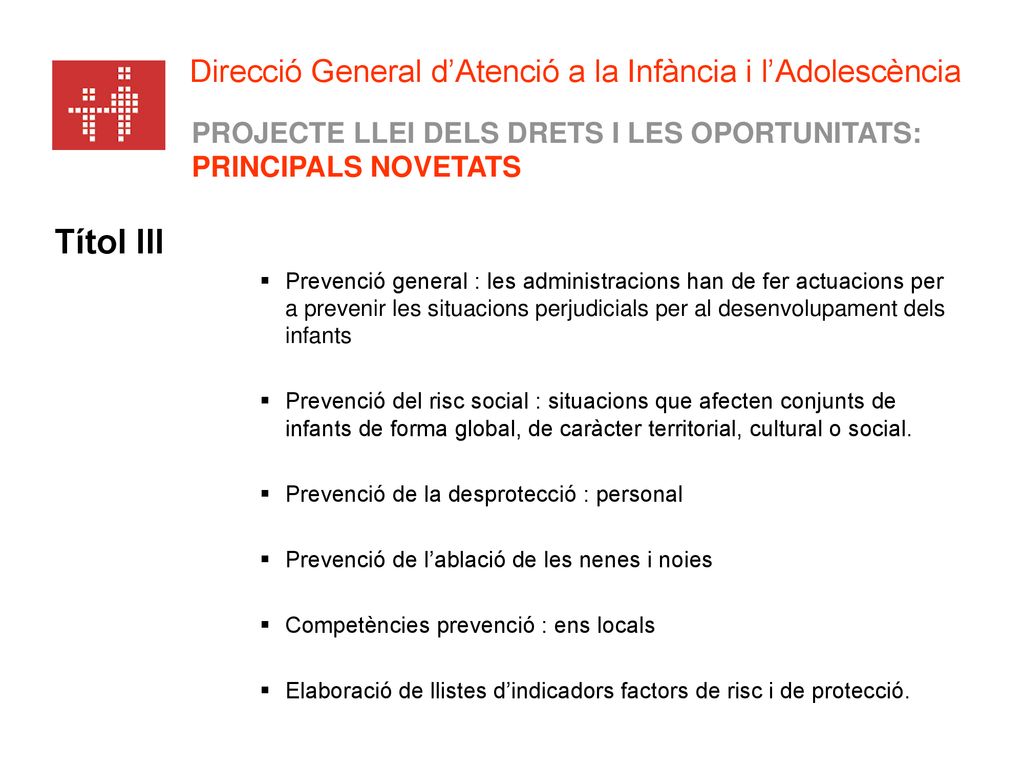 Direcció General d’Atenció a la Infància i l’Adolescència

PROJECTE LLEI DELS DRETS I LES OPORTUNITATS: PRINCIPALS NOVETATS

Títol III

▪ Prevenció general : les administracions han de fer actuacions per a prevenir les situacions perjudicials per al desenvolupament dels infants

▪ Prevenció del risc social : situacions que afecten conjunts de infants de forma global, de caràcter territorial, cultural o social.

▪ Prevenció de la desprotecció : personal

▪ Prevenció de l’ablació de les nenes i noies

▪ Competències prevenció : ens locals

▪ Elaboració de llistes d’indicadors factors de risc i de protecció.